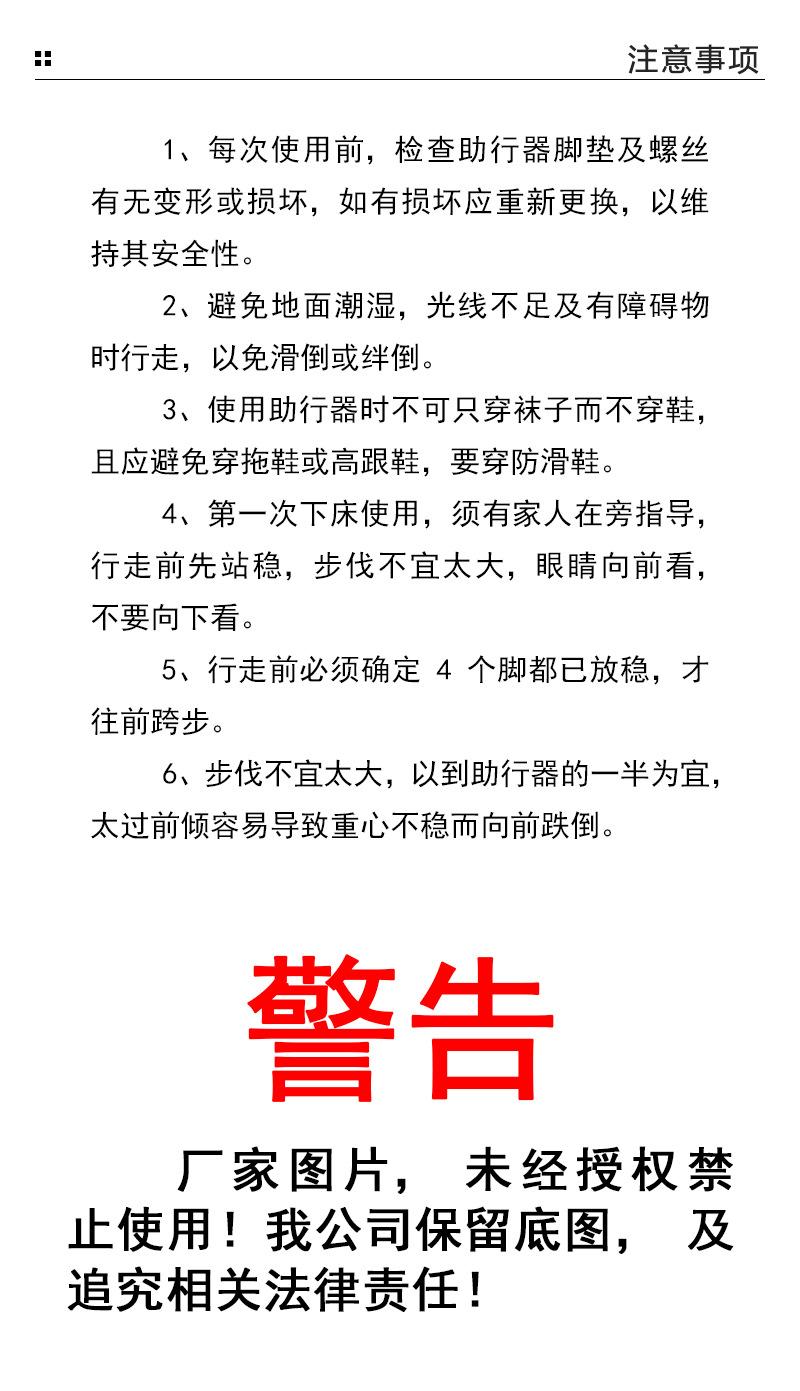 注意事项

1、每次使用前，检查助行器脚垫及螺丝有无变形或损坏，如有损坏应重新更换，以维持其安全性。

2、避免地面潮湿，光线不足及有障碍物时行走，以免滑倒或绊倒。

3、使用助行器时不可只穿袜子而不穿鞋，且应避免穿拖鞋或高跟鞋，要穿防滑鞋。

4、第一次下床使用，须有家人在旁指导，行走前先站稳，步伐不宜太大，眼睛向前看，不要向下看。

5、行走前必须确定4个脚都已放稳，才往前跨步。

6、步伐不宜太大，以到助行器的一半为宜，太过前倾容易导致重心不稳而向前跌倒。

警告

厂家图片，未经授权禁止使用！我公司保留底图，及追究相关法律责任！